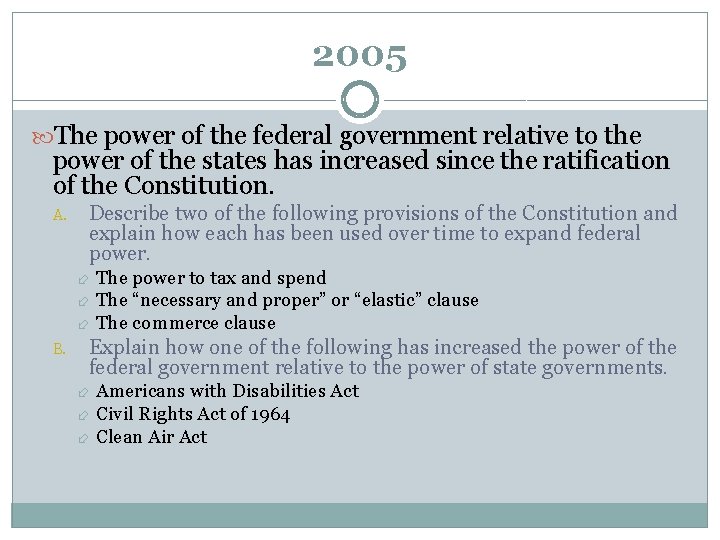 2005

The power of the federal government relative to the power of the states has increased since the ratification of the Constitution.

A. Describe two of the following provisions of the Constitution and explain how each has been used over time to expand federal power.

The power to tax and spend
The “necessary and proper” or “elastic” clause
The commerce clause

B. Explain how one of the following has increased the power of the federal government relative to the power of state governments.

Americans with Disabilities Act
Civil Rights Act of 1964
Clean Air Act